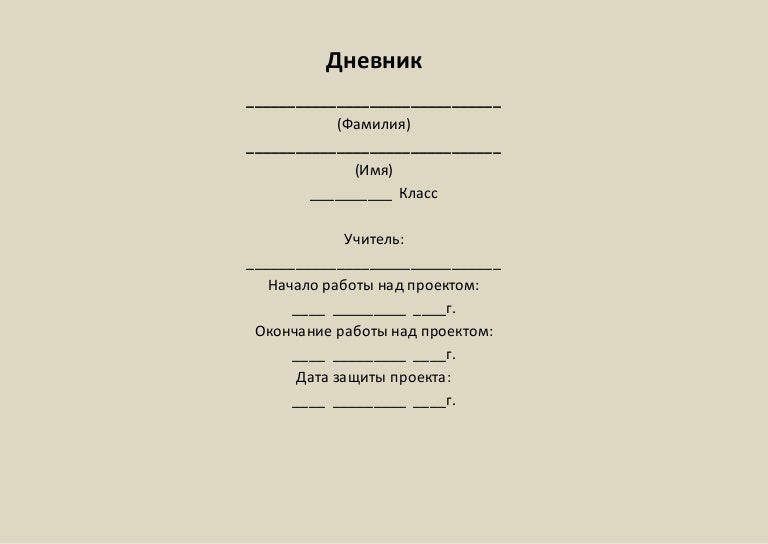 Дневник

_______________________________
(Фамилия)

_______________________________
(Имя)

__________ Класс

Учитель:

_______________________________

Начало работы над проектом:

____ _________ ____г.

Окончание работы над проектом:

____ _________ ____г.

Дата защиты проекта:

____ _________ ____г.